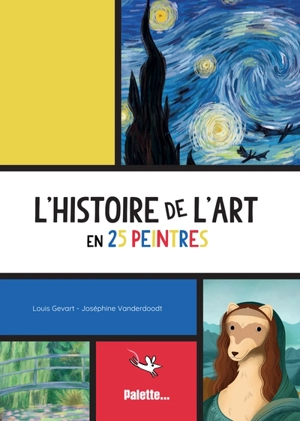 L'HISTOIRE DE L'ART
EN 25 PEINTRES

Louis Gevart - Joséphine Vanderdoodt

Palette...